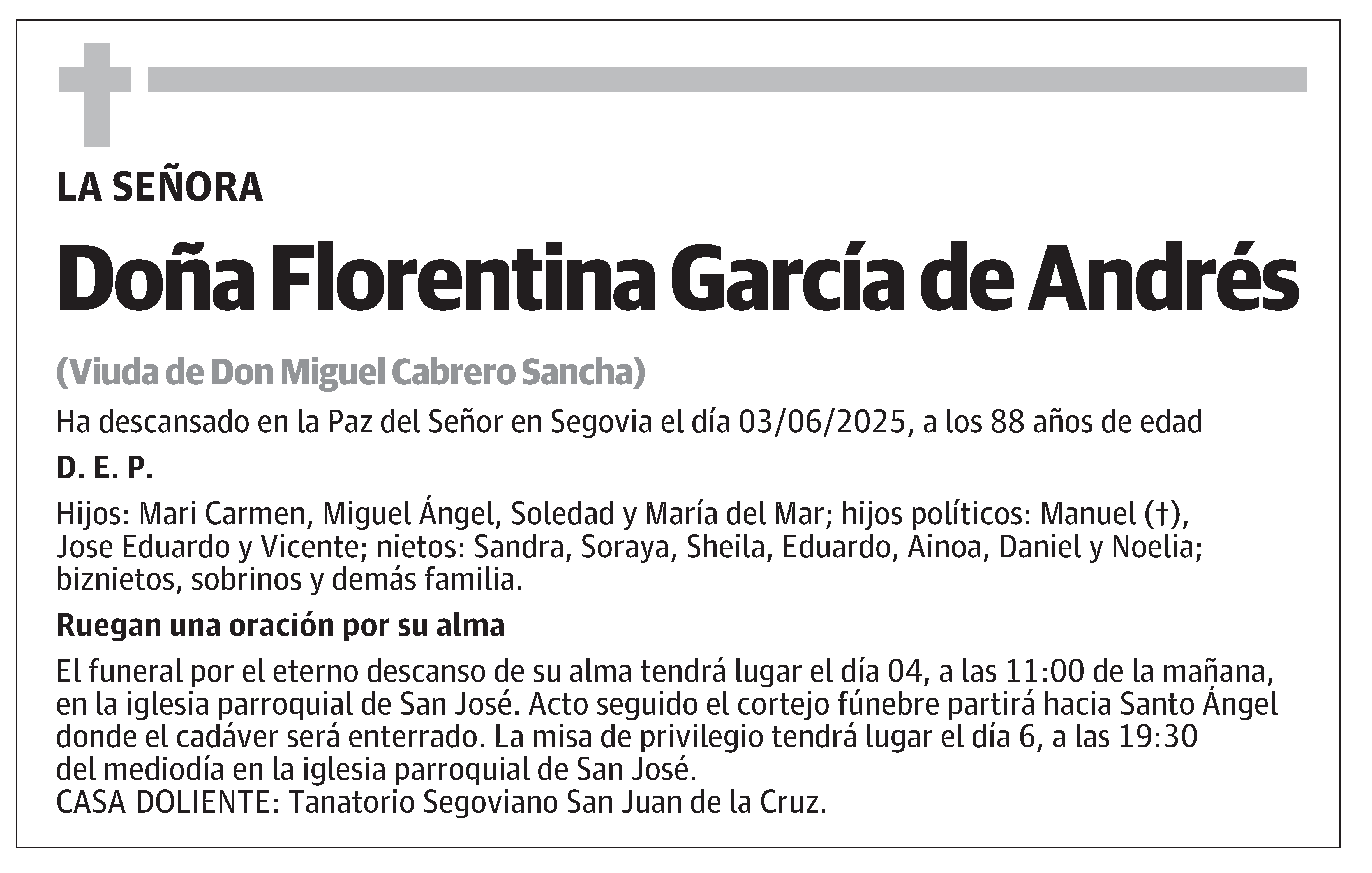 LA SEÑORA

Doña Florentina García de Andrés

(Viuda de Don Miguel Cabrero Sancha)

Ha descansado en la Paz del Señor en Segovia el día 03/06/2025, a los 88 años de edad

D. E. P.

Hijos: Mari Carmen, Miguel Ángel, Soledad y María del Mar; hijos políticos: Manuel (†), Jose Eduardo y Vicente; nietos: Sandra, Soraya, Sheila, Eduardo, Ainoa, Daniel y Noelia; biznietos, sobrinos y demás familia.

Ruegan una oración por su alma

El funeral por el eterno descanso de su alma tendrá lugar el día 04, a las 11:00 de la mañana, en la iglesia parroquial de San José. Acto seguido el cortejo fúnebre partirá hacia Santo Ángel donde el cadáver será enterrado. La misa de privilegio tendrá lugar el día 6, a las 19:30 del mediodía en la iglesia parroquial de San José.
CASA DOLIENTE: Tanatorio Segoviano San Juan de la Cruz.